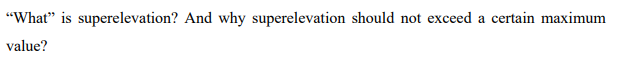 “What” is superelevation? And why superelevation should not exceed a certain maximum value?